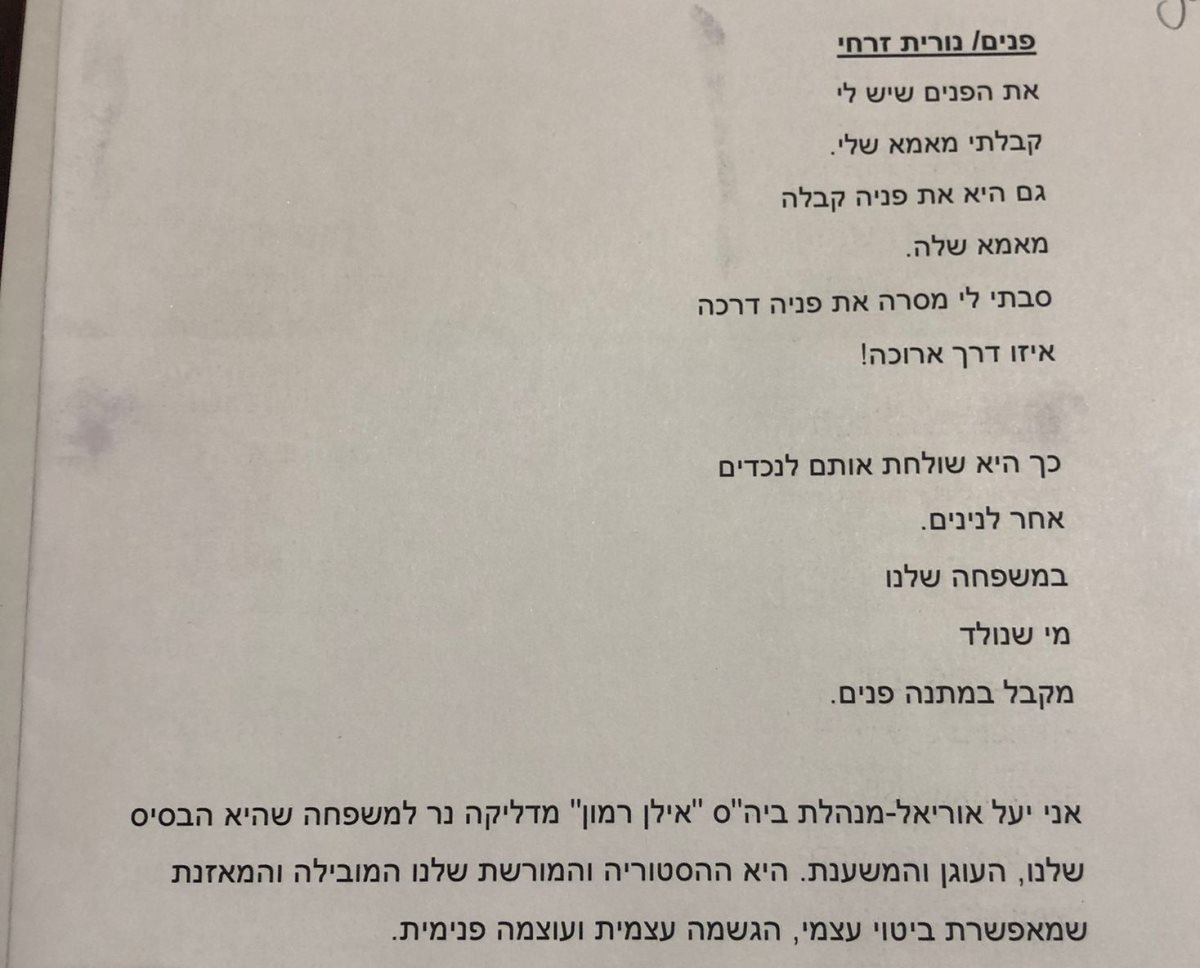 פנים/ נורית זרחי
את הפנים שיש לי
קבלתי מאמא שלי.
גם היא את פניה קבלה
מאמא שלה.
סבתי לי מסרה את פניה דרכה
איזו דרך ארוכה!

כך היא שולחת אותם לנכדים
אחר לנינים.
במשפחה שלנו
מי שנולד
מקבל במתנה פנים.

אני יעל אוריאל-מנהלת ביה"ס "אילן רמון" מדליקה נר למשפחה שהיא הבסיס שלנו, העוגן והמשענת. היא ההסטוריה והמורשת שלנו המובילה והמאזנת שמאפשרת ביטוי עצמי, הגשמה עצמית ועוצמה פנימית.